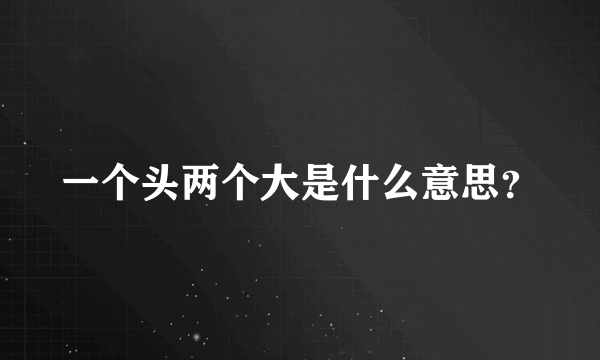 一个头两个大是什么意思？